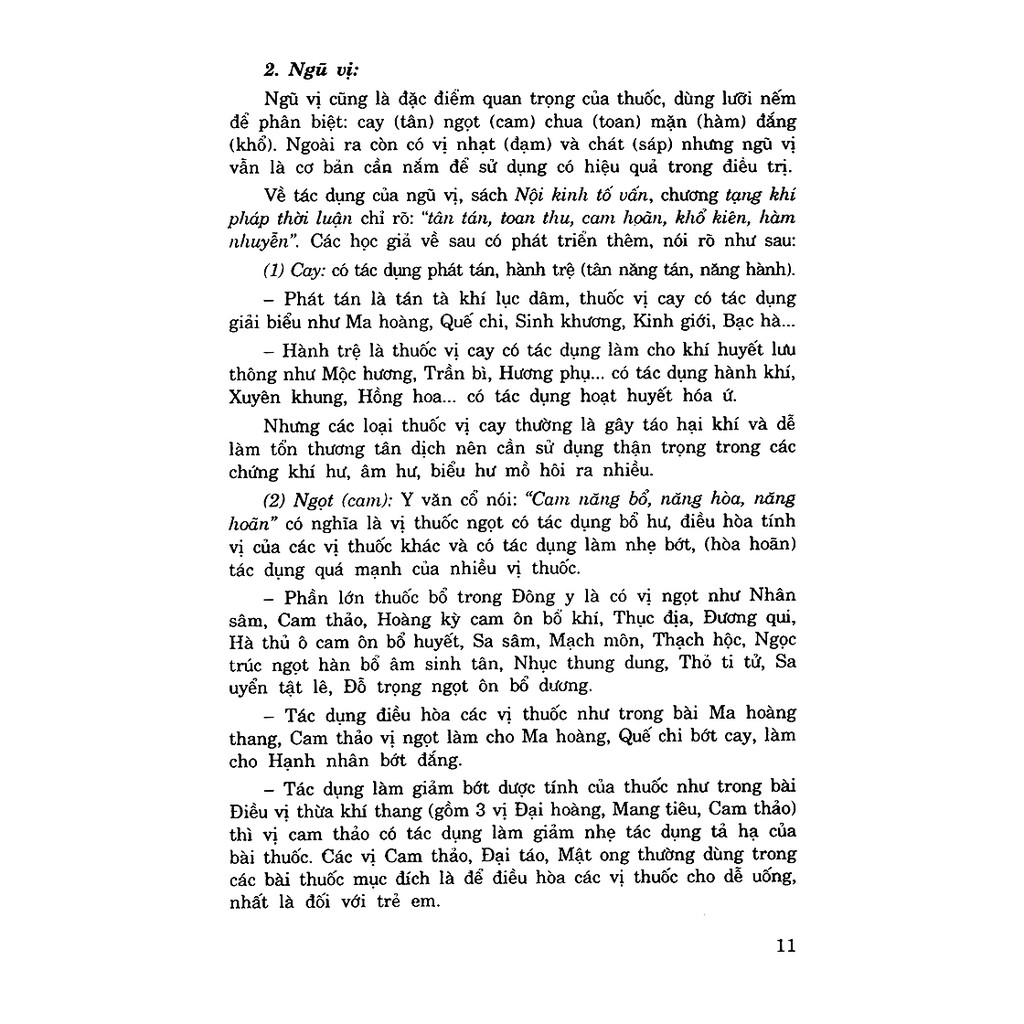 2. Ngũ vị:

Ngũ vị cũng là đặc điểm quan trọng của thuốc, dùng lưỡi nếm để phân biệt: cay (tân) ngọt (cam) chua (toan) mặn (hàm) đắng (khổ). Ngoài ra còn có vị nhạt (đạm) và chát (sáp) nhưng ngũ vị vẫn là cơ bản cần nắm để sử dụng có hiệu quả trong điều trị.

Về tác dụng của ngũ vị, sách Nội kinh tố vấn, chương tạng khí pháp thời luận chỉ rõ: "tân tán, toan thu, cam hoãn, khổ kiên, hàm nhuyễn". Các học giả về sau có phát triển thêm, nói rõ như sau:

(1) Cay: có tác dụng phát tán, hành trệ (tân năng tán, năng hành).

– Phát tán là tán tà khí lục dâm, thuốc vị cay có tác dụng giải biểu như Ma hoàng, Quế chi, Sinh khương, Kinh giới, Bạc hà...

– Hành trệ là thuốc vị cay có tác dụng làm cho khí huyết lưu thông như Mộc hương, Trần bì, Hương phụ... có tác dụng hành khí, Xuyên khung, Hồng hoa... có tác dụng hoạt huyết hóa ứ.

Nhưng các loại thuốc vị cay thường là gây táo hại khí và dễ làm tổn thương tân dịch nên cần sử dụng thận trọng trong các chứng khí hư, âm hư, biểu hư mồ hôi ra nhiều.

(2) Ngọt (cam): Y văn cổ nói: "Cam năng bổ, năng hòa, năng hoãn" có nghĩa là vị thuốc ngọt có tác dụng bổ hư, điều hòa tính vị của các vị thuốc khác và có tác dụng làm nhẹ bớt, (hòa hoãn) tác dụng quá mạnh của nhiều vị thuốc.

– Phần lớn thuốc bổ trong Đông y là có vị ngọt như Nhân sâm, Cam thảo, Hoàng kỳ cam ôn bổ khí, Thục địa, Đương qui, Hà thủ ô cam ôn bổ huyết, Sa sâm, Mạch môn, Thạch hộc, Ngọc trúc ngọt hàn bổ âm sinh tân, Nhục thung dung, Thỏ ti tử, Sa uyển tật lê, Đỗ trọng ngọt ôn bổ dương.

– Tác dụng điều hòa các vị thuốc như trong bài Ma hoàng thang, Cam thảo vị ngọt làm cho Ma hoàng, Quế chi bớt cay, làm cho Hạnh nhân bớt đắng.

– Tác dụng làm giảm bớt dược tính của thuốc như trong bài Điều vị thừa khí thang (gồm 3 vị Đại hoàng, Mang tiêu, Cam thảo) thì vị cam thảo có tác dụng làm giảm nhẹ tác dụng tả hạ của bài thuốc. Các vị Cam thảo, Đại táo, Mật ong thường dùng trong các bài thuốc mục đích là để điều hòa các vị thuốc cho dễ uống, nhất là đối với trẻ em.

11